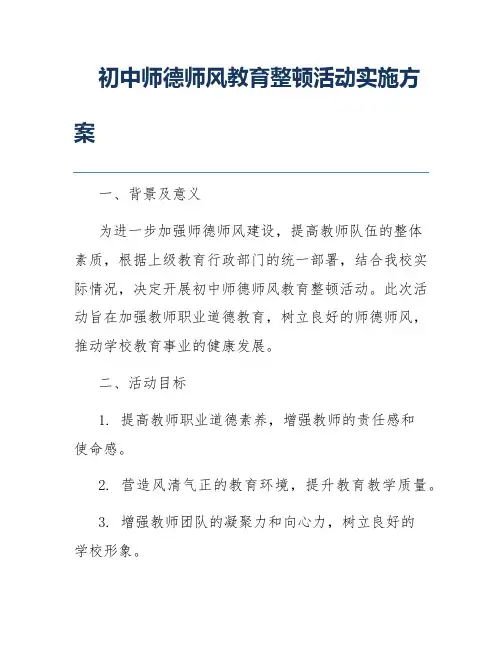 初中师德师风教育整顿活动实施方案

一、背景及意义

为进一步加强师德师风建设，提高教师队伍的整体素质，根据上级教育行政部门的统一部署，结合我校实际情况，决定开展初中师德师风教育整顿活动。此次活动旨在加强教师职业道德教育，树立良好的师德师风，推动学校教育事业的健康发展。

二、活动目标

1. 提高教师职业道德素养，增强教师的责任感和使命感。

2. 营造风清气正的教育环境，提升教育教学质量。

3. 增强教师团队的凝聚力和向心力，树立良好的学校形象。